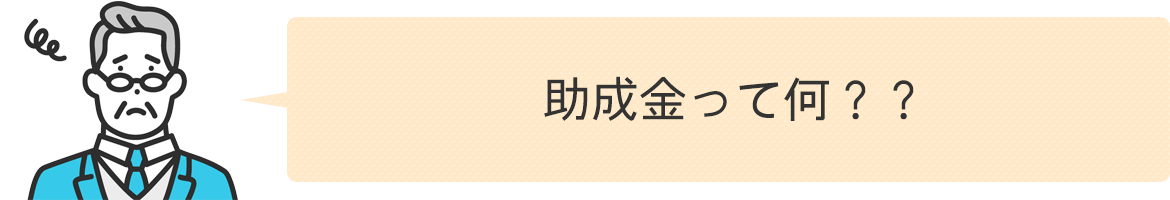 助成金って何？？